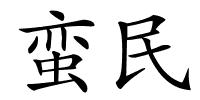 蛮民